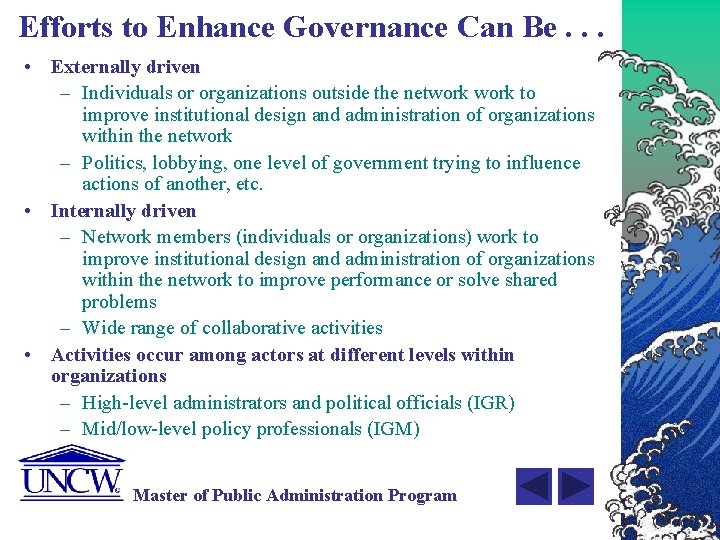 Efforts to Enhance Governance Can Be . . .

• Externally driven
– Individuals or organizations outside the network work to improve institutional design and administration of organizations within the network
– Politics, lobbying, one level of government trying to influence actions of another, etc.

• Internally driven
– Network members (individuals or organizations) work to improve institutional design and administration of organizations within the network to improve performance or solve shared problems
– Wide range of collaborative activities

• Activities occur among actors at different levels within organizations
– High-level administrators and political officials (IGR)
– Mid/low-level policy professionals (IGM)

UNCW

Master of Public Administration Program